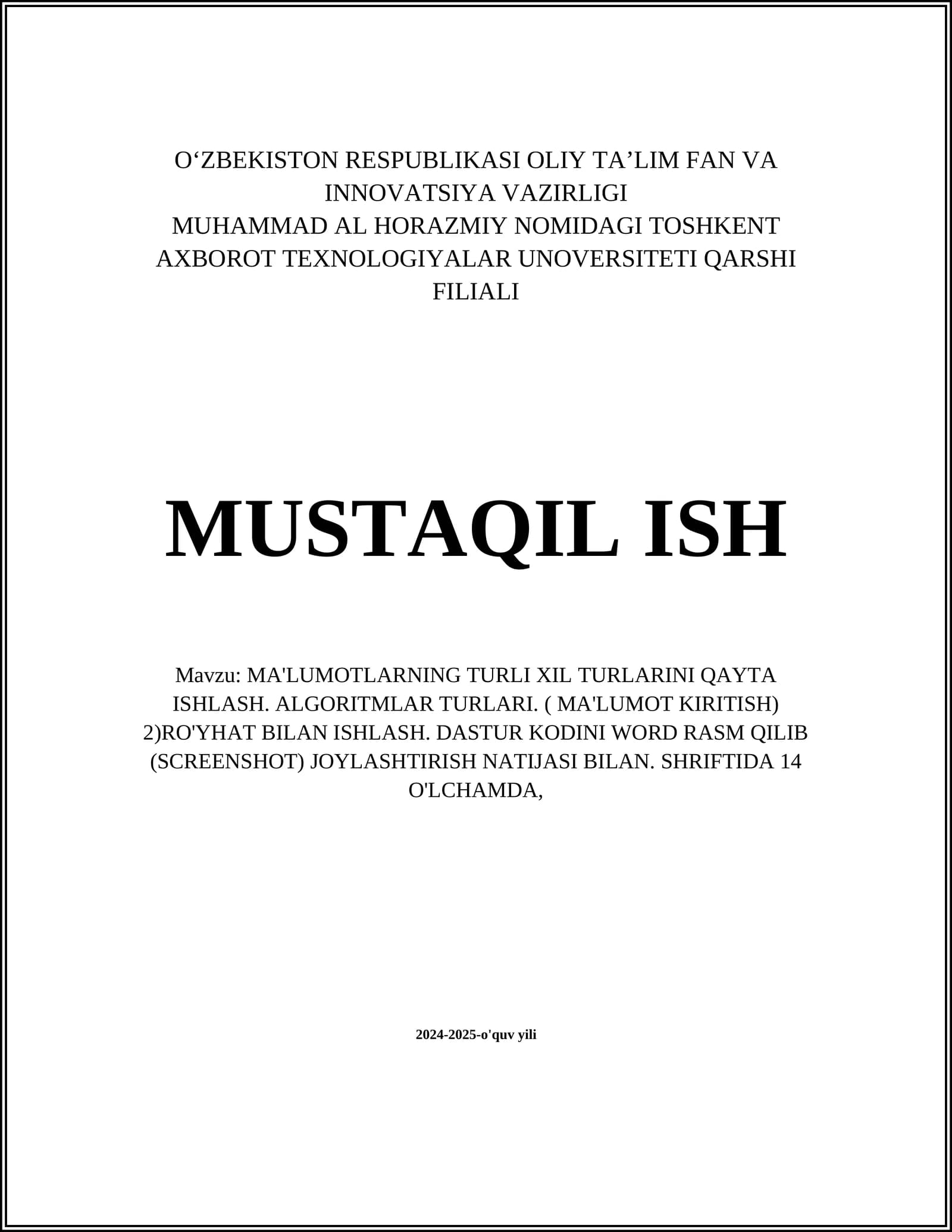 O‘ZBEKISTON RESPUBLIKASI OLIY TA’LIM FAN VA INNOVATSIYA VAZIRLIGI
MUHAMMAD AL HORAZMIY NOMIDAGI TOSHKENT AXBOROT TEXNOLOGIYALAR UNOVERSITETI QARSHI FILIALI

MUSTAQIL ISH

Mavzu: MA'LUMOTLARNING TURLI XIL TURLARINI QAYTA ISHLASH. ALGORITMLAR TURLARI. ( MA'LUMOT KIRITISH) 2)RO'YHAT BILAN ISHLASH. DASTUR KODINI WORD RASM QILIB (SCREENSHOT) JOYLASHTIRISH NATIJASI BILAN. SHRIFTIDA 14 O'LCHAMDA,

2024-2025-o'quv yili